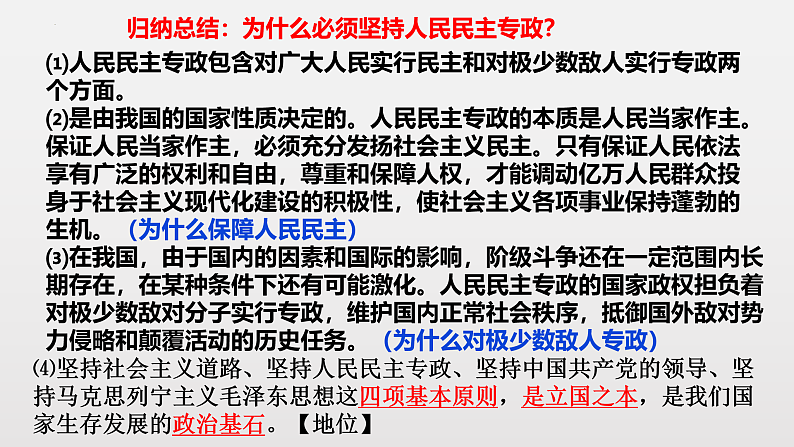 归纳总结：为什么必须坚持人民民主专政?

⑴人民民主专政包含对广大人民实行民主和对极少数敌人实行专政两个方面。

⑵是由我国的国家性质决定的。人民民主专政的本质是人民当家作主。保证人民当家作主，必须充分发扬社会主义民主。只有保证人民依法享有广泛的权利和自由，尊重和保障人权，才能调动亿万人民群众投身于社会主义现代化建设的积极性，使社会主义各项事业保持蓬勃的生机。（为什么保障人民民主）

⑶在我国，由于国内的因素和国际的影响，阶级斗争还在一定范围内长期存在，在某种条件下还有可能激化。人民民主专政的国家政权担负着对极少数敌对分子实行专政，维护国内正常社会秩序，抵御国外敌对势力侵略和颠覆活动的历史任务。（为什么对极少数敌人专政）

⑷坚持社会主义道路、坚持人民民主专政、坚持中国共产党的领导、坚持马克思列宁主义毛泽东思想这四项基本原则，是立国之本，是我们国家生存发展的政治基石。【地位】